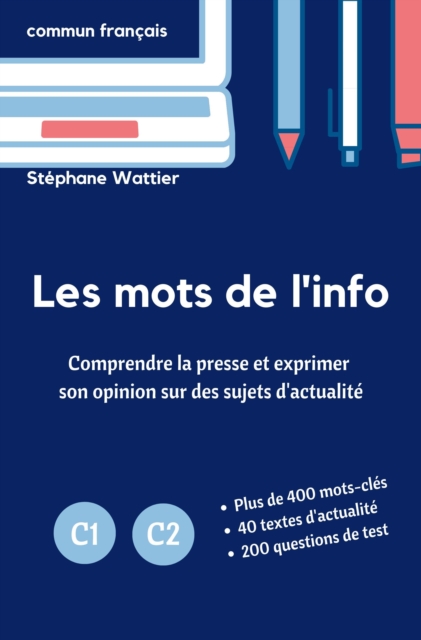 commun français

Stéphane Wattier

Les mots de l'info

Comprendre la presse et exprimer son opinion sur des sujets d'actualité

C1

C2

• Plus de 400 mots-clés
• 40 textes d'actualité
• 200 questions de test